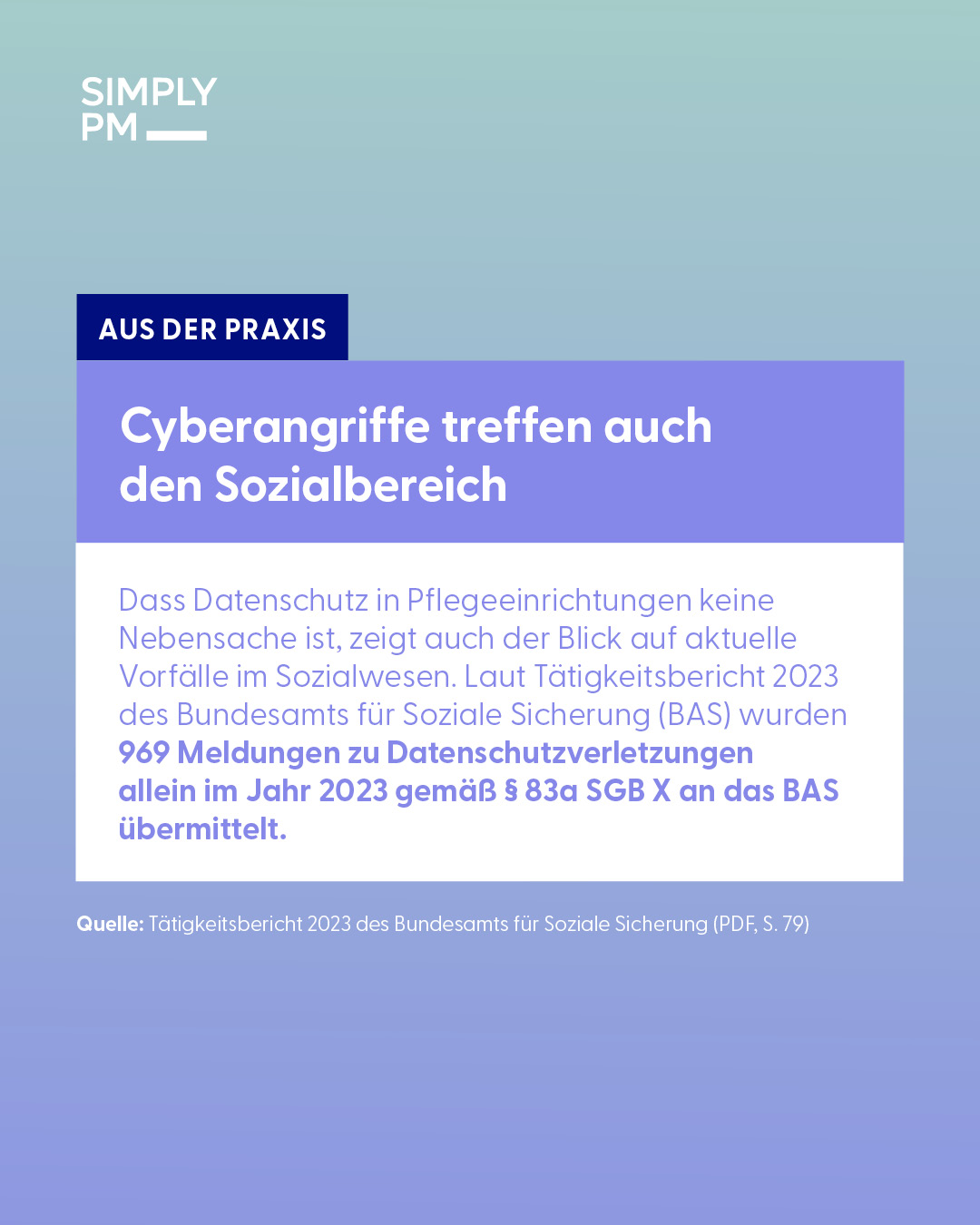 SIMPLY
PM

AUS DER PRAXIS

Cyberangriffe treffen auch den Sozialbereich

Dass Datenschutz in Pflegeeinrichtungen keine Nebensache ist, zeigt auch der Blick auf aktuelle Vorfälle im Sozialwesen. Laut Tätigkeitsbericht 2023 des Bundesamts für Soziale Sicherung (BAS) wurden 969 Meldungen zu Datenschutzverletzungen allein im Jahr 2023 gemäß § 83a SGB X an das BAS übermittelt.

Quelle: Tätigkeitsbericht 2023 des Bundesamts für Soziale Sicherung (PDF, S. 79)